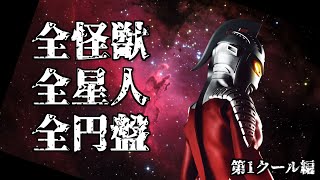 全怪獣
全星人
全円盤

第1クール編